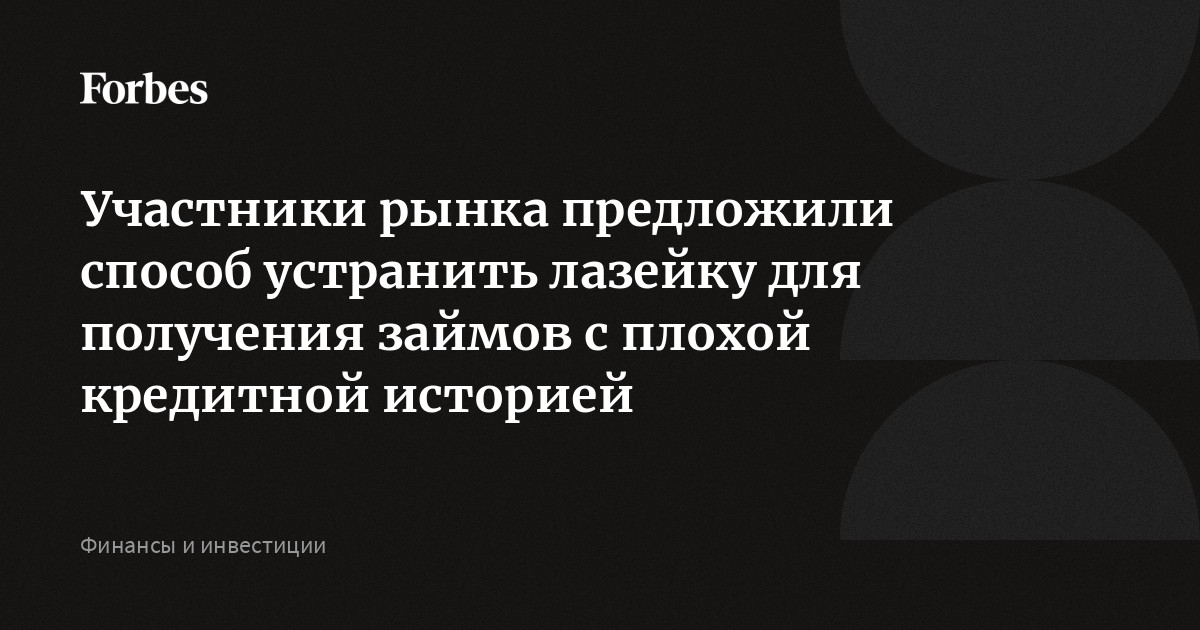 Forbes

Участники рынка предложили способ устранить лазейку для получения займов с плохой кредитной историей

Финансы и инвестиции